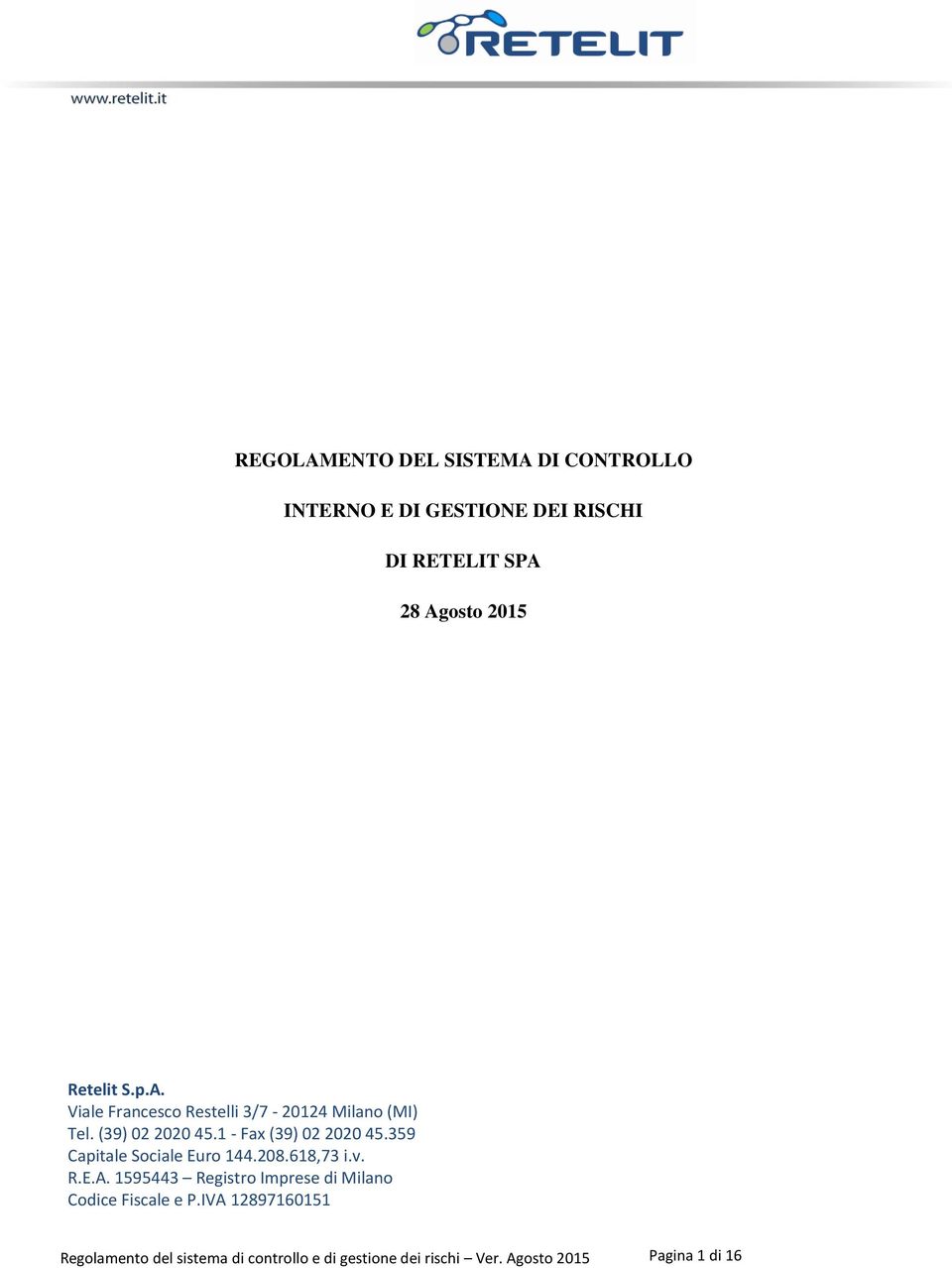 RETELIT

www.retelit.it

REGOLAMENTO DEL SISTEMA DI CONTROLLO

INTERNO E DI GESTIONE DEI RISCHI

DI RETELIT SPA

28 Agosto 2015

Retelit S.p.A.
Viale Francesco Restelli 3/7 - 20124 Milano (MI)
Tel. (39) 02 2020 45.1 - Fax (39) 02 2020 45.359
Capitale Sociale Euro 144.208.618,73 i.v.
R.E.A. 1595443 – Registro Imprese di Milano
Codice Fiscale e P.IVA 12897160151

Regolamento del sistema di controllo e di gestione dei rischi – Ver. Agosto 2015 Pagina 1 di 16